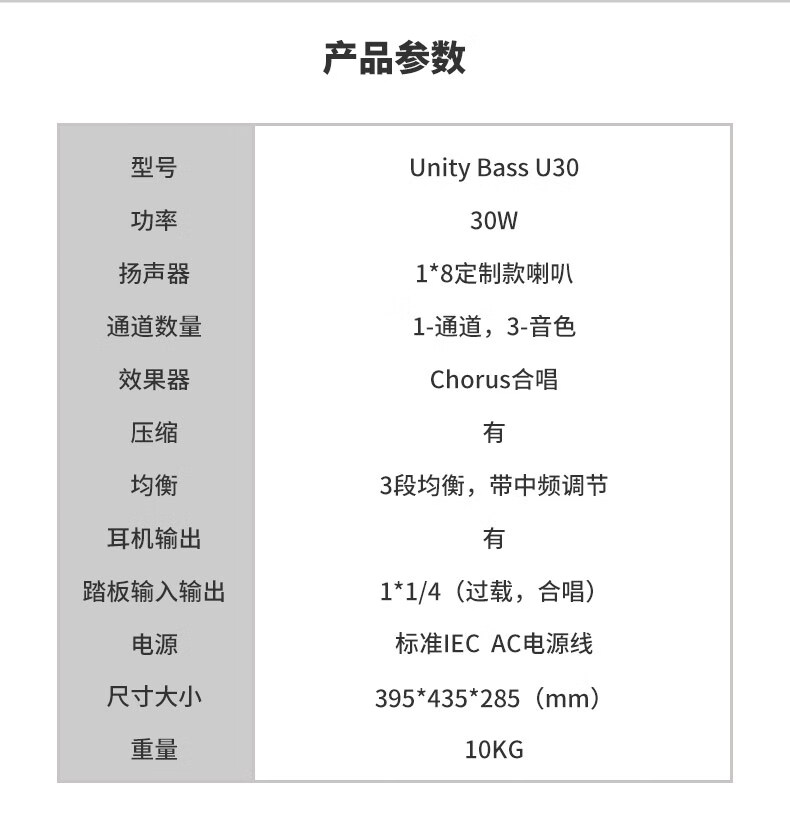 产品参数

| 型号 | Unity Bass U30 |
|---|---|
| 功率 | 30W |
| 扬声器 | 1*8定制款喇叭 |
| 通道数量 | 1-通道，3-音色 |
| 效果器 | Chorus合唱 |
| 压缩 | 有 |
| 均衡 | 3段均衡，带中频调节 |
| 耳机输出 | 有 |
| 踏板输入输出 | 1*1/4（过载，合唱） |
| 电源 | 标准IEC AC电源线 |
| 尺寸大小 | 395*435*285（mm） |
| 重量 | 10KG |